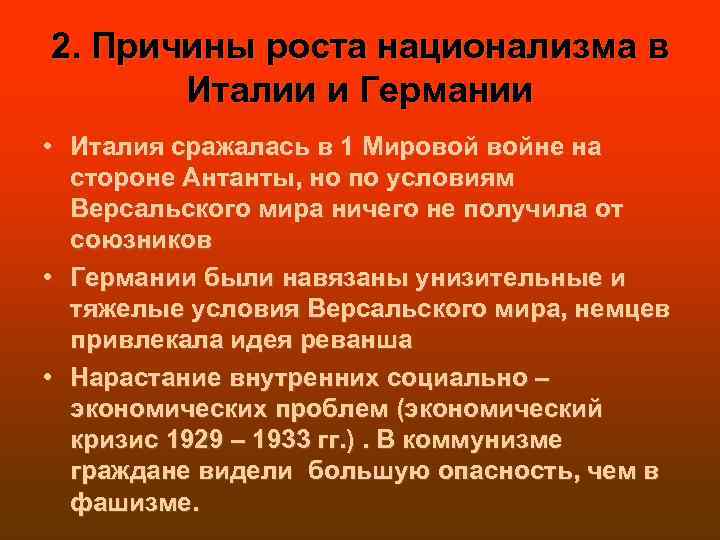 2. Причины роста национализма в Италии и Германии

• Италия сражалась в 1 Мировой войне на стороне Антанты, но по условиям Версальского мира ничего не получила от союзников

• Германии были навязаны унизительные и тяжелые условия Версальского мира, немцев привлекала идея реванша

• Нарастание внутренних социально – экономических проблем (экономический кризис 1929 – 1933 гг.) . В коммунизме граждане видели большую опасность, чем в фашизме.